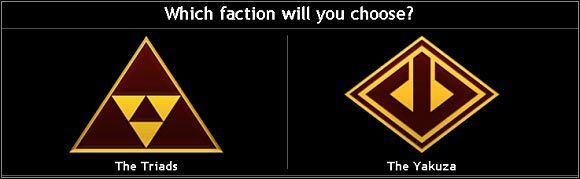 Which faction will you choose?

The Triads

The Yakuza